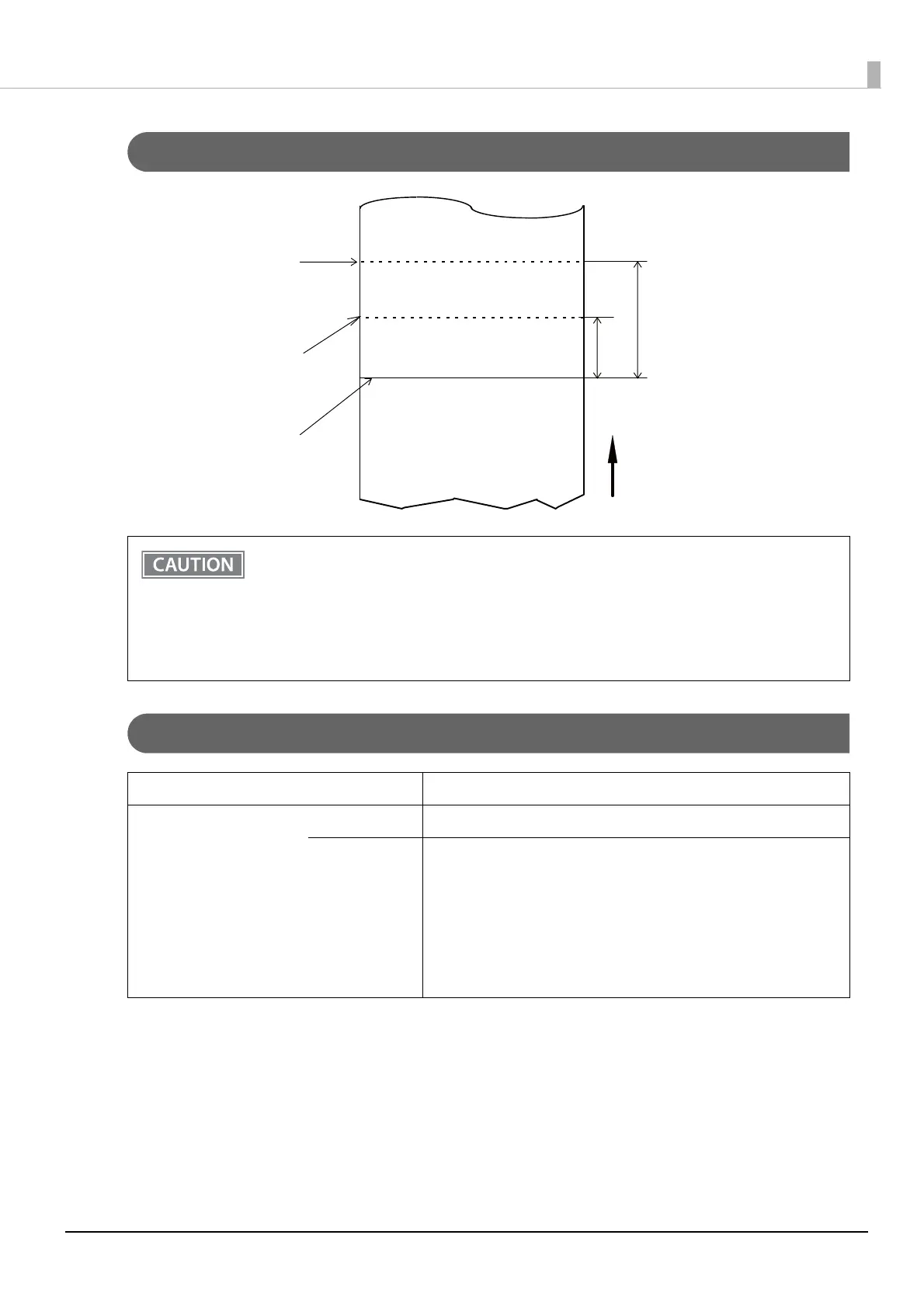 CAUTION